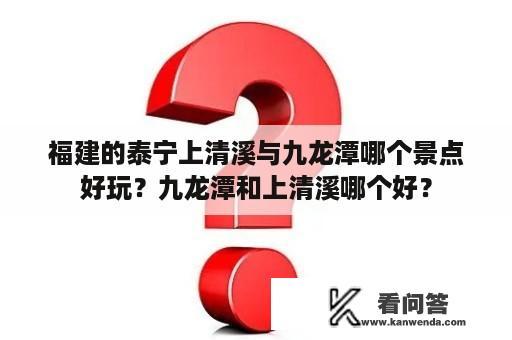 福建的泰宁上清溪与九龙潭哪个景点好玩？九龙潭和上清溪哪个好？

看问答
www.kanwenda.com